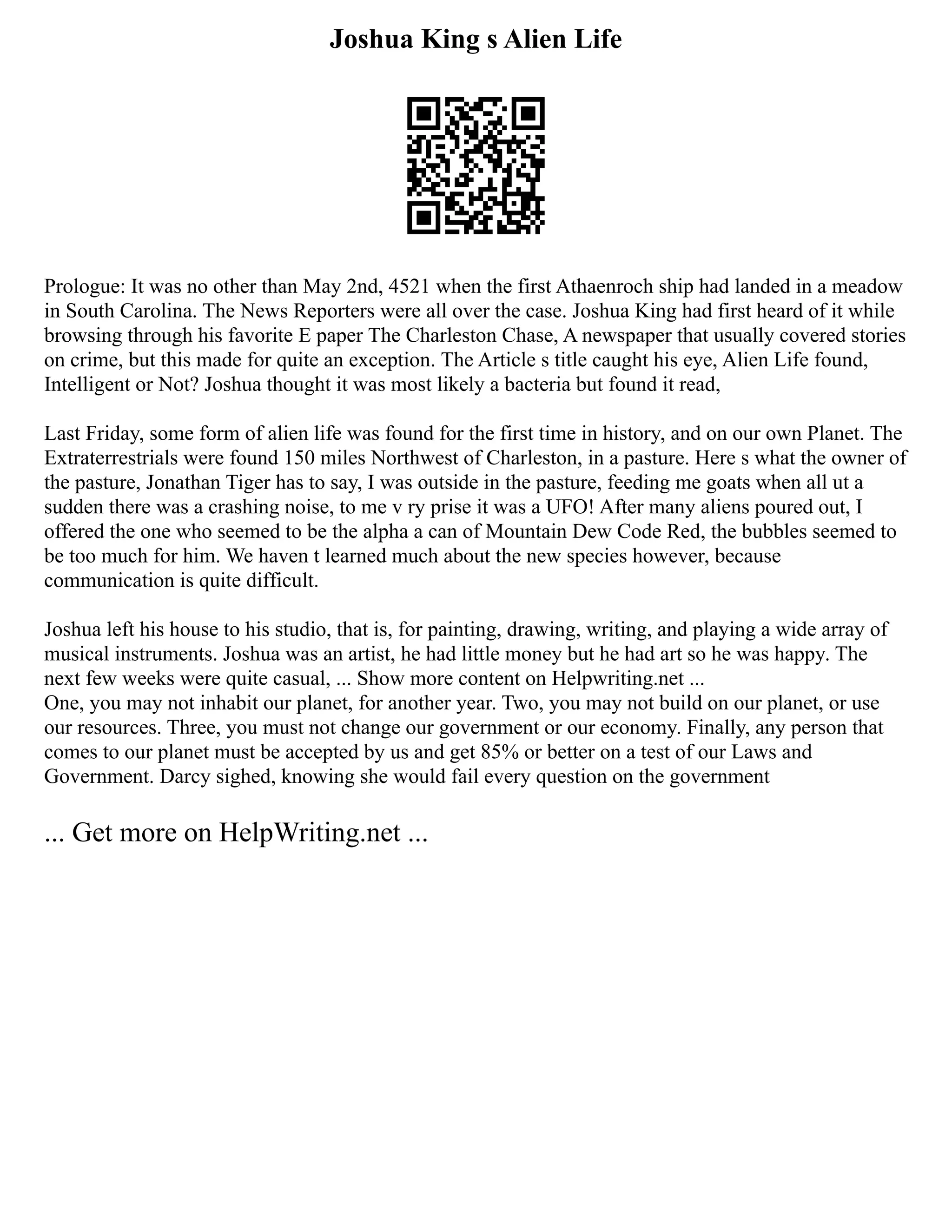 Joshua King s Alien Life

Prologue: It was no other than May 2nd, 4521 when the first Athaenroch ship had landed in a meadow in South Carolina. The News Reporters were all over the case. Joshua King had first heard of it while browsing through his favorite E paper The Charleston Chase, A newspaper that usually covered stories on crime, but this made for quite an exception. The Article s title caught his eye, Alien Life found, Intelligent or Not? Joshua thought it was most likely a bacteria but found it read,

Last Friday, some form of alien life was found for the first time in history, and on our own Planet. The Extraterrestrials were found 150 miles Northwest of Charleston, in a pasture. Here s what the owner of the pasture, Jonathan Tiger has to say, I was outside in the pasture, feeding me goats when all ut a sudden there was a crashing noise, to me v ry prise it was a UFO! After many aliens poured out, I offered the one who seemed to be the alpha a can of Mountain Dew Code Red, the bubbles seemed to be too much for him. We haven t learned much about the new species however, because communication is quite difficult.

Joshua left his house to his studio, that is, for painting, drawing, writing, and playing a wide array of musical instruments. Joshua was an artist, he had little money but he had art so he was happy. The next few weeks were quite casual, ... Show more content on Helpwriting.net ...
One, you may not inhabit our planet, for another year. Two, you may not build on our planet, or use our resources. Three, you must not change our government or our economy. Finally, any person that comes to our planet must be accepted by us and get 85% or better on a test of our Laws and Government. Darcy sighed, knowing she would fail every question on the government

... Get more on HelpWriting.net ...